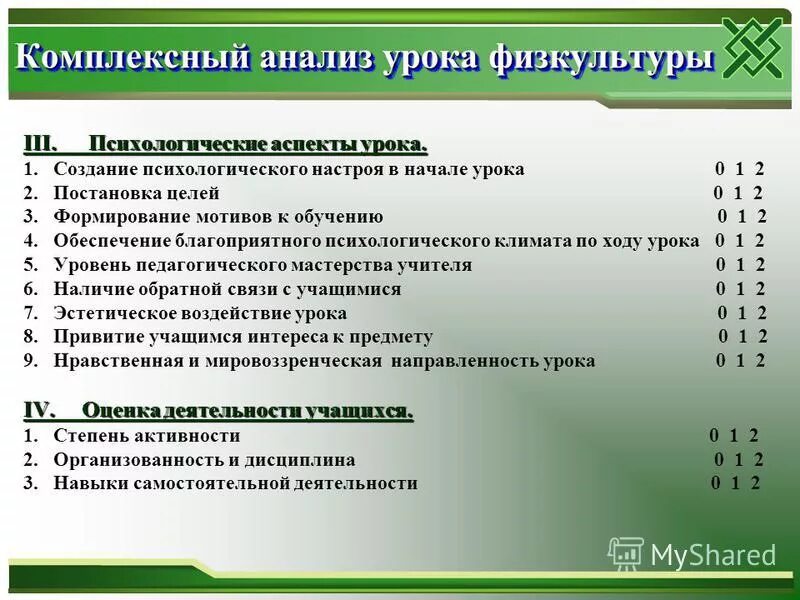 Комплексный анализ урока физкультуры

III. Психологические аспекты урока.
1. Создание психологического настроя в начале урока 0 1 2
2. Постановка целей 0 1 2
3. Формирование мотивов к обучению 0 1 2
4. Обеспечение благоприятного психологического климата по ходу урока 0 1 2
5. Уровень педагогического мастерства учителя 0 1 2
6. Наличие обратной связи с учащимися 0 1 2
7. Эстетическое воздействие урока 0 1 2
8. Привитие учащимся интереса к предмету 0 1 2
9. Нравственная и мировоззренческая направленность урока 0 1 2

IV. Оценка деятельности учащихся.
1. Степень активности 0 1 2
2. Организованность и дисциплина 0 1 2
3. Навыки самостоятельной деятельности 0 1 2

MyShared